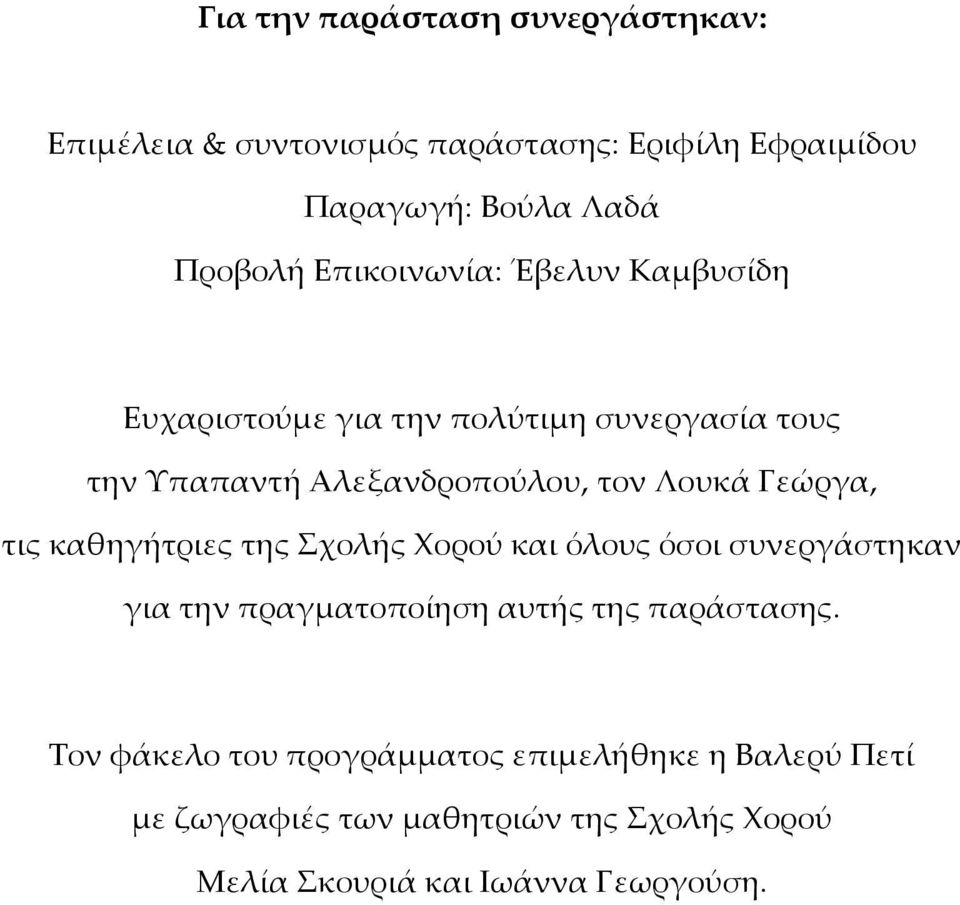 Για την παράσταση συνεργάστηκαν:

Επιμέλεια & συντονισμός παράστασης: Εριφίλη Εφραιμίδου

Παραγωγή: Βούλα Λαδά

Προβολή Επικοινωνία: Έβελυν Καμβυσίδη

Ευχαριστούμε για την πολύτιμη συνεργασία τους την Υπαπαντή Αλεξανδροπούλου, τον Λουκά Γεώργα, τις καθηγήτριες της Σχολής Χορού και όλους όσοι συνεργάστηκαν για την πραγματοποίηση αυτής της παράστασης.

Τον φάκελο του προγράμματος επιμελήθηκε η Βαλερύ Πετί με ζωγραφιές των μαθητριών της Σχολής Χορού Μελία Σκουριά και Ιωάννα Γεωργούση.